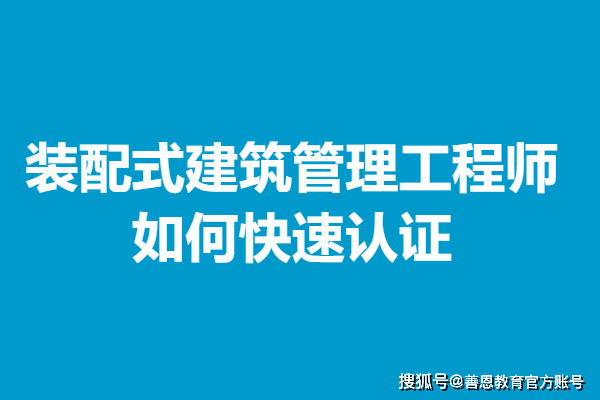 装配式建筑管理工程师
如何快速认证

搜狐号@善恩教育官方账号